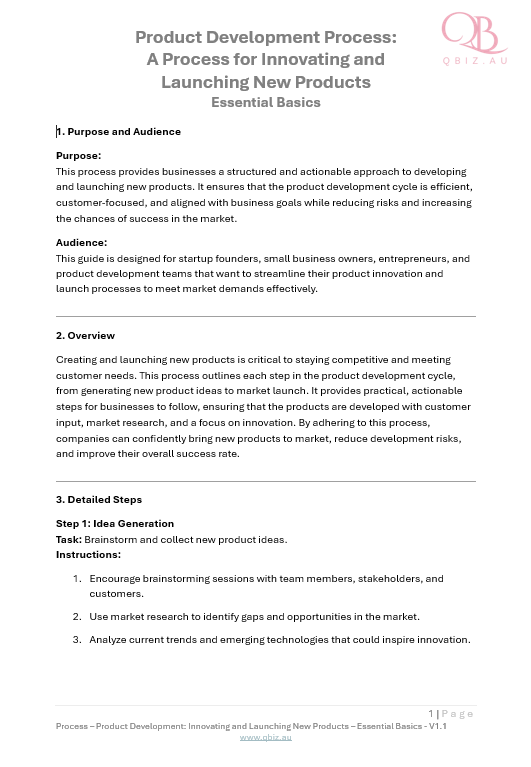 QB
QBIZ.AU

Product Development Process: A Process for Innovating and Launching New Products
Essential Basics

1. Purpose and Audience

Purpose:
This process provides businesses a structured and actionable approach to developing and launching new products. It ensures that the product development cycle is efficient, customer-focused, and aligned with business goals while reducing risks and increasing the chances of success in the market.

Audience:
This guide is designed for startup founders, small business owners, entrepreneurs, and product development teams that want to streamline their product innovation and launch processes to meet market demands effectively.

2. Overview

Creating and launching new products is critical to staying competitive and meeting customer needs. This process outlines each step in the product development cycle, from generating new product ideas to market launch. It provides practical, actionable steps for businesses to follow, ensuring that the products are developed with customer input, market research, and a focus on innovation. By adhering to this process, companies can confidently bring new products to market, reduce development risks, and improve their overall success rate.

3. Detailed Steps

Step 1: Idea Generation
Task: Brainstorm and collect new product ideas.
Instructions:

1. Encourage brainstorming sessions with team members, stakeholders, and customers.

2. Use market research to identify gaps and opportunities in the market.

3. Analyze current trends and emerging technologies that could inspire innovation.

1 | Page
Process – Product Development: Innovating and Launching New Products – Essential Basics - V1.1
www.qbiz.au